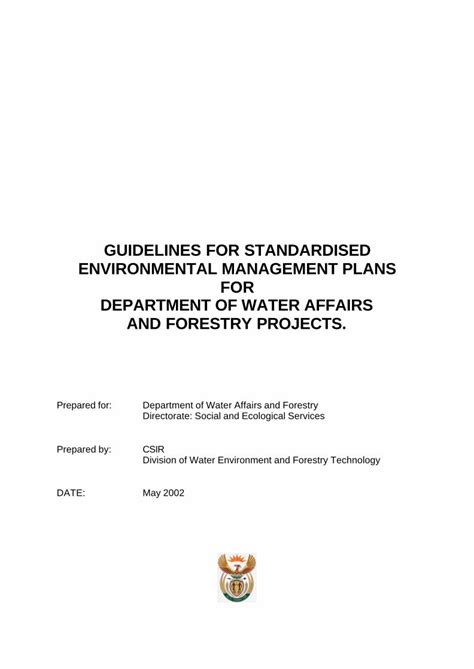 GUIDELINES FOR STANDARDISED ENVIRONMENTAL MANAGEMENT PLANS FOR DEPARTMENT OF WATER AFFAIRS AND FORESTRY PROJECTS.

Prepared for: Department of Water Affairs and Forestry
Directorate: Social and Ecological Services

Prepared by: CSIR
Division of Water Environment and Forestry Technology

DATE: May 2002